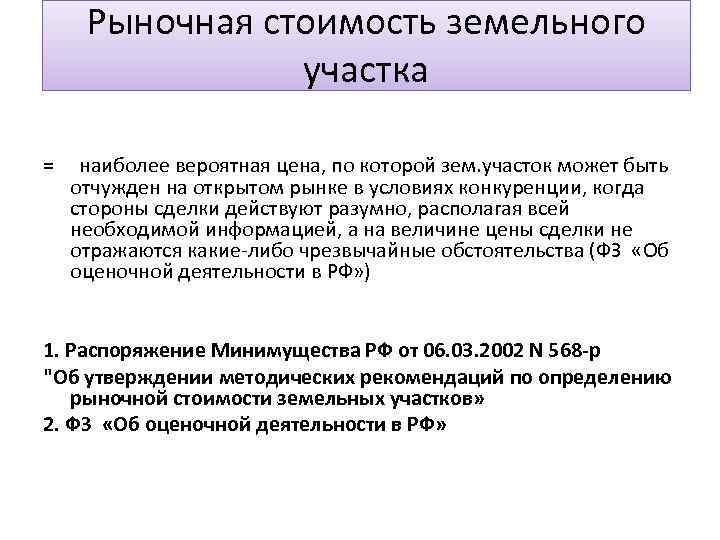 Рыночная стоимость земельного участка

= наиболее вероятная цена, по которой зем.участок может быть отчужден на открытом рынке в условиях конкуренции, когда стороны сделки действуют разумно, располагая всей необходимой информацией, а на величине цены сделки не отражаются какие-либо чрезвычайные обстоятельства (ФЗ «Об оценочной деятельности в РФ»)

1. Распоряжение Минимущества РФ от 06.03.2002 N 568-р

"Об утверждении методических рекомендаций по определению рыночной стоимости земельных участков»

2. ФЗ «Об оценочной деятельности в РФ»